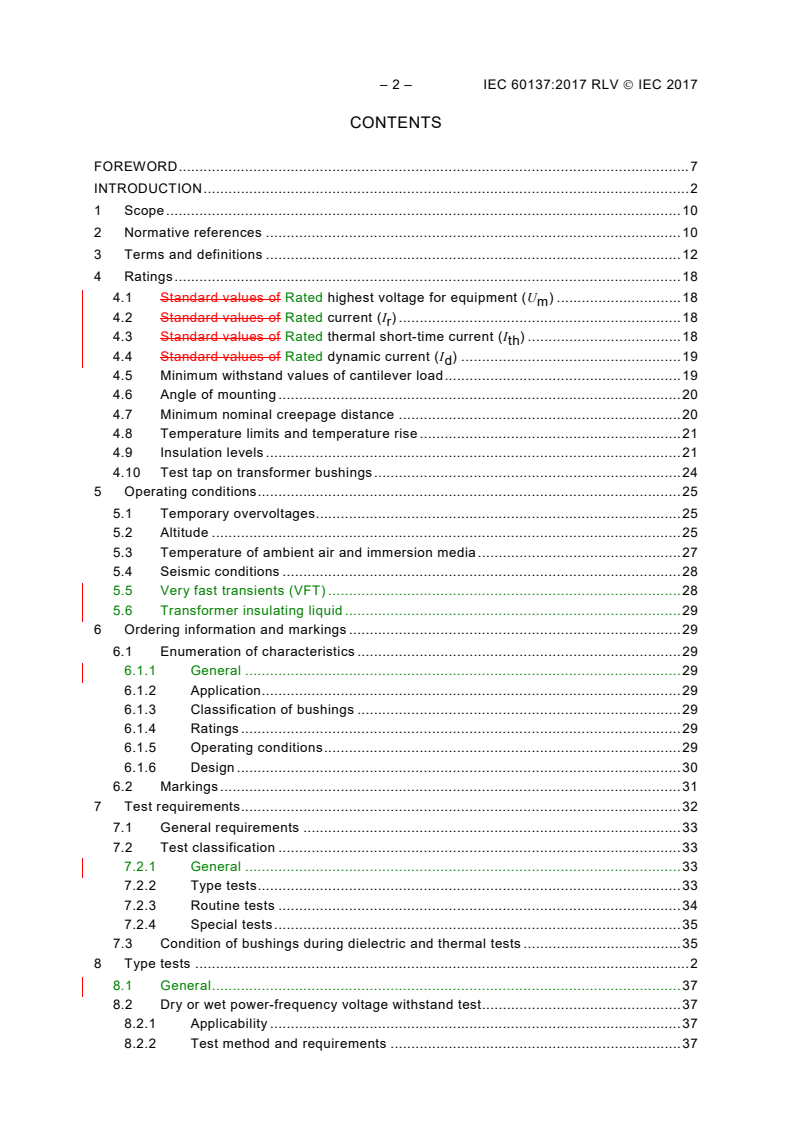 – 2 – IEC 60137:2017 RLV © IEC 2017

CONTENTS

FOREWORD 7
INTRODUCTION 2
1 Scope 10
2 Normative references 10
3 Terms and definitions 12
4 Ratings 18
4.1 Standard values of Rated highest voltage for equipment ($U_m$) 18
4.2 Standard values of Rated current ($I_r$) 18
4.3 Standard values of Rated thermal short-time current ($I_{th}$) 18
4.4 Standard values of Rated dynamic current ($I_d$) 19
4.5 Minimum withstand values of cantilever load 19
4.6 Angle of mounting 20
4.7 Minimum nominal creepage distance 20
4.8 Temperature limits and temperature rise 21
4.9 Insulation levels 21
4.10 Test tap on transformer bushings 24
5 Operating conditions 25
5.1 Temporary overvoltages 25
5.2 Altitude 25
5.3 Temperature of ambient air and immersion media 27
5.4 Seismic conditions 28
5.5 Very fast transients (VFT) 28
5.6 Transformer insulating liquid 29
6 Ordering information and markings 29
6.1 Enumeration of characteristics 29
6.1.1 General 29
6.1.2 Application 29
6.1.3 Classification of bushings 29
6.1.4 Ratings 29
6.1.5 Operating conditions 29
6.1.6 Design 30
6.2 Markings 31
7 Test requirements 32
7.1 General requirements 33
7.2 Test classification 33
7.2.1 General 33
7.2.2 Type tests 33
7.2.3 Routine tests 34
7.2.4 Special tests 35
7.3 Condition of bushings during dielectric and thermal tests 35
8 Type tests 2
8.1 General 37
8.2 Dry or wet power-frequency voltage withstand test 37
8.2.1 Applicability 37
8.2.2 Test method and requirements 37